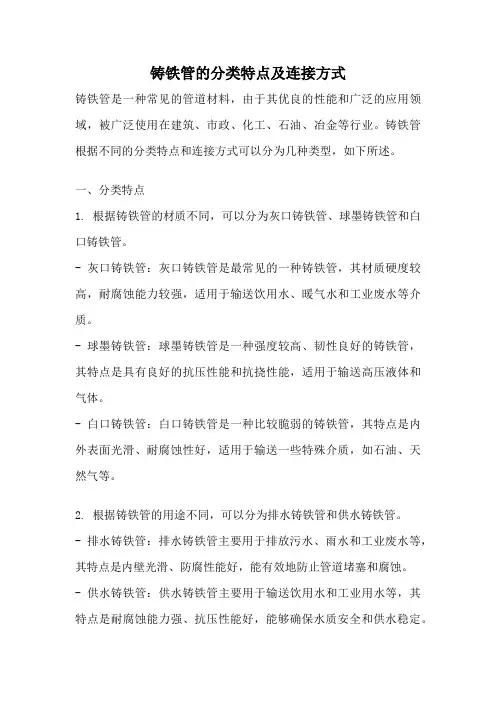 铸铁管的分类特点及连接方式

铸铁管是一种常见的管道材料，由于其优良的性能和广泛的应用领域，被广泛使用在建筑、市政、化工、石油、冶金等行业。铸铁管根据不同的分类特点和连接方式可以分为几种类型，如下所述。

一、分类特点

1. 根据铸铁管的材质不同，可以分为灰口铸铁管、球墨铸铁管和白口铸铁管。

- 灰口铸铁管：灰口铸铁管是最常见的一种铸铁管，其材质硬度较高，耐腐蚀能力较强，适用于输送饮用水、暖气水和工业废水等介质。

- 球墨铸铁管：球墨铸铁管是一种强度较高、韧性良好的铸铁管，其特点是具有良好的抗压性能和抗挠性能，适用于输送高压液体和气体。

- 白口铸铁管：白口铸铁管是一种比较脆弱的铸铁管，其特点是内外表面光滑、耐腐蚀性好，适用于输送一些特殊介质，如石油、天然气等。

2. 根据铸铁管的用途不同，可以分为排水铸铁管和供水铸铁管。

- 排水铸铁管：排水铸铁管主要用于排放污水、雨水和工业废水等，其特点是内壁光滑、防腐性能好，能有效地防止管道堵塞和腐蚀。

- 供水铸铁管：供水铸铁管主要用于输送饮用水和工业用水等，其特点是耐腐蚀能力强、抗压性能好，能够确保水质安全和供水稳定。